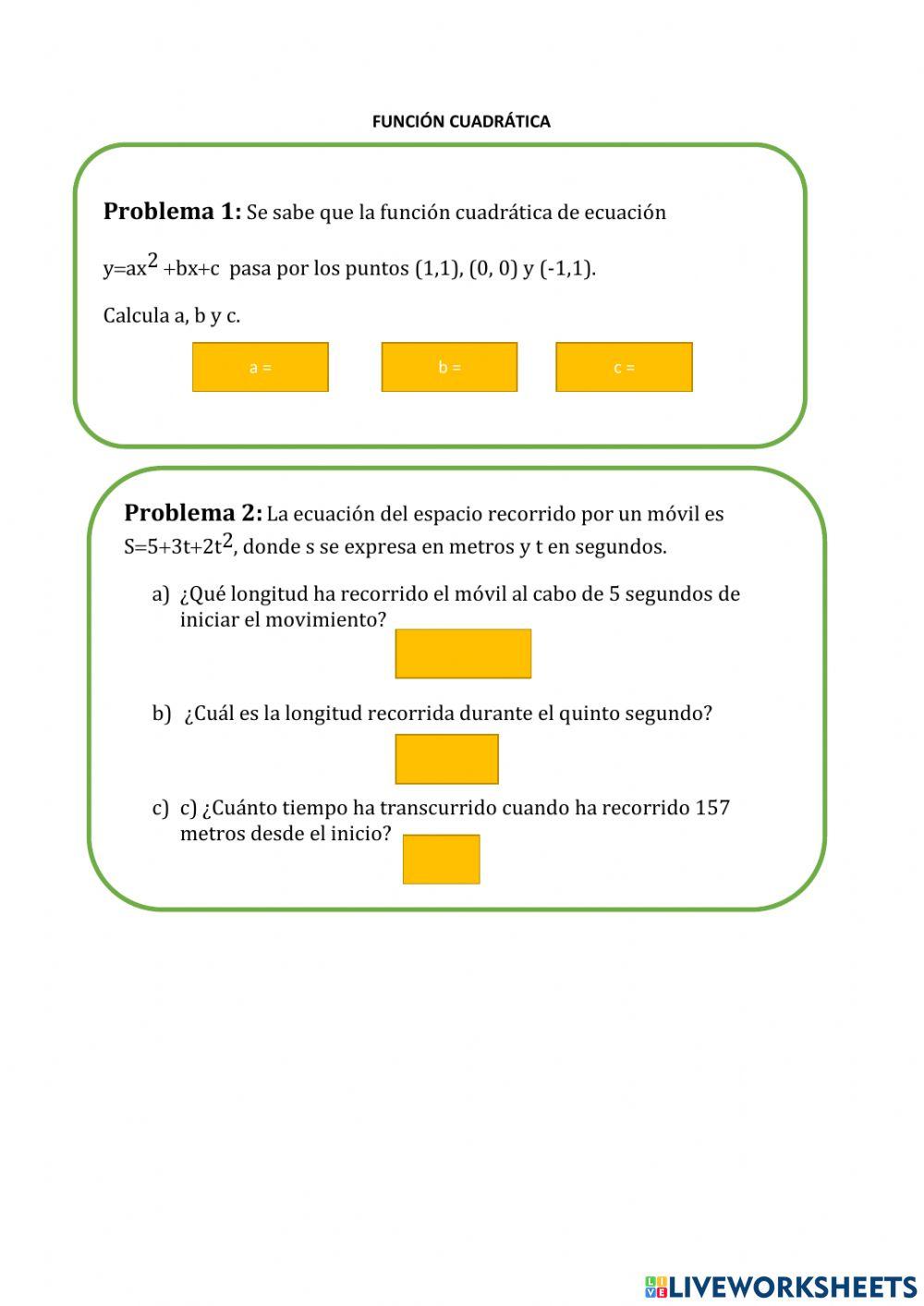 FUNCIÓN CUADRÁTICA

**Problema 1:** Se sabe que la función cuadrática de ecuación

$y=ax^2+bx+c$ pasa por los puntos (1,1), (0, 0) y (-1,1).

Calcula a, b y c.

a =

b =

c =

**Problema 2:** La ecuación del espacio recorrido por un móvil es $S=5+3t+2t^2$, donde s se expresa en metros y t en segundos.

a) ¿Qué longitud ha recorrido el móvil al cabo de 5 segundos de iniciar el movimiento?

b) ¿Cuál es la longitud recorrida durante el quinto segundo?

c) c) ¿Cuánto tiempo ha transcurrido cuando ha recorrido 157 metros desde el inicio?

LIVEWORKSHEETS